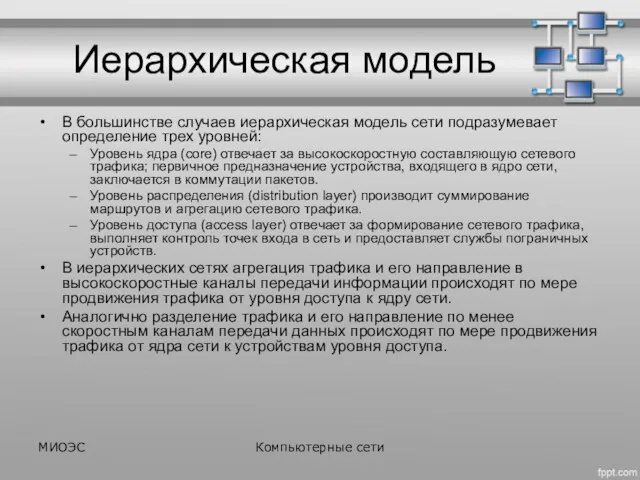 Иерархическая модель

• В большинстве случаев иерархическая модель сети подразумевает определение трех уровней:
– Уровень ядра (core) отвечает за высокоскоростную составляющую сетевого трафика; первичное предназначение устройства, входящего в ядро сети, заключается в коммутации пакетов.
– Уровень распределения (distribution layer) производит суммирование маршрутов и агрегацию сетевого трафика.
– Уровень доступа (access layer) отвечает за формирование сетевого трафика, выполняет контроль точек входа в сеть и предоставляет службы пограничных устройств.
• В иерархических сетях агрегация трафика и его направление в высокоскоростные каналы передачи информации происходят по мере продвижения трафика от уровня доступа к ядру сети.
• Аналогично разделение трафика и его направление по менее скоростным каналам передачи данных происходят по мере продвижения трафика от ядра сети к устройствам уровня доступа.

МИОЭС

Компьютерные сети

fppt.com